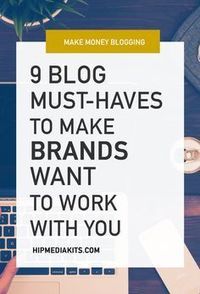 MAKE MONEY BLOGGING

9 BLOG MUST-HAVES TO MAKE BRANDS WANT TO WORK WITH YOU

HIPMEDIAKITS.COM